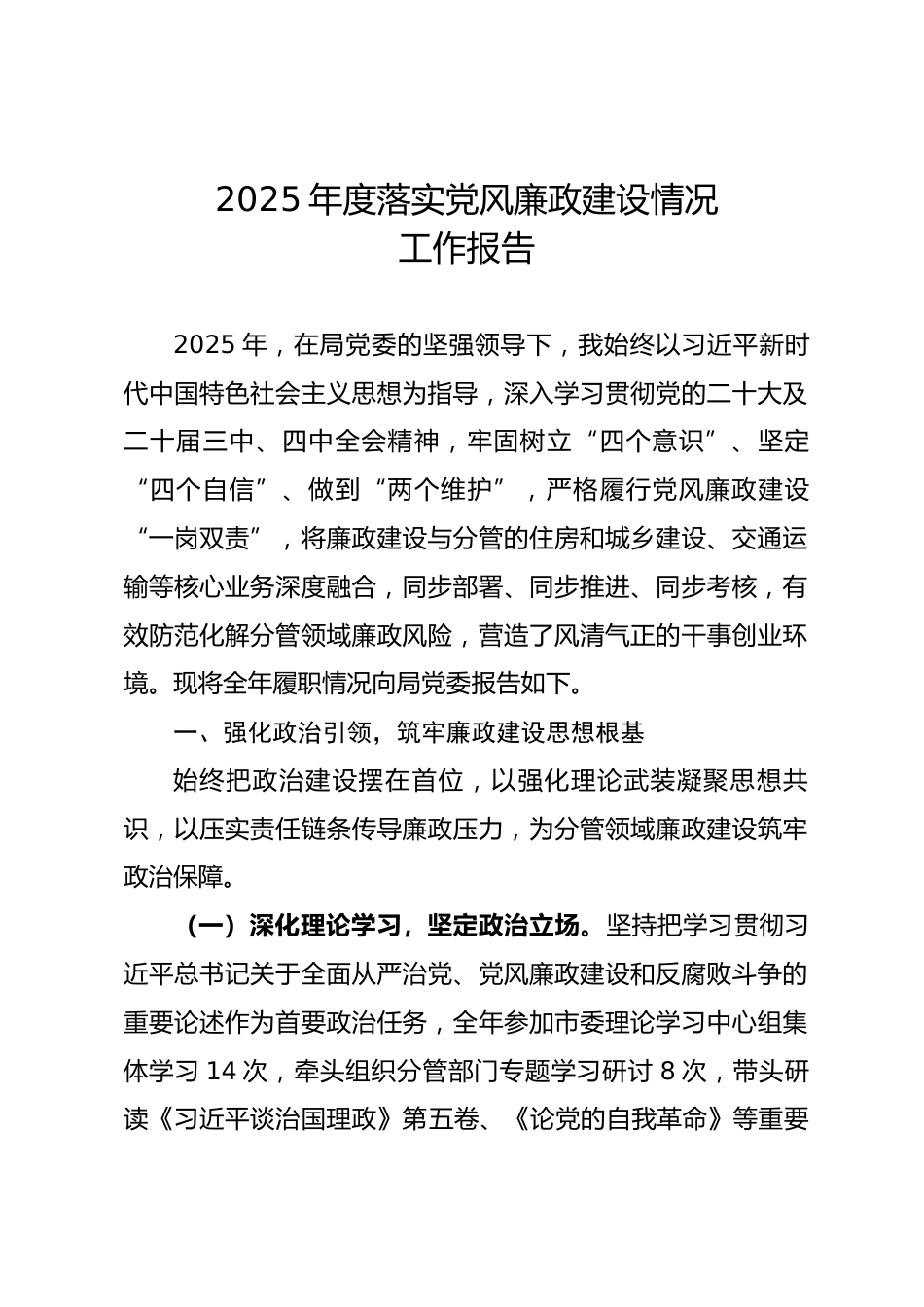 2025 年度落实党风廉政建设情况
工作报告

2025 年，在局党委的坚强领导下，我始终以习近平新时代中国特色社会主义思想为指导，深入学习贯彻党的二十大及二十届三中、四中全会精神，牢固树立“四个意识”、坚定“四个自信”、做到“两个维护”，严格履行党风廉政建设“一岗双责”，将廉政建设与分管的住房和城乡建设、交通运输等核心业务深度融合，同步部署、同步推进、同步考核，有效防范化解分管领域廉政风险，营造了风清气正的干事创业环境。现将全年履职情况向局党委报告如下。

一、强化政治引领，筑牢廉政建设思想根基

始终把政治建设摆在首位，以强化理论武装凝聚思想共识，以压实责任链条传导廉政压力，为分管领域廉政建设筑牢政治保障。

（一）深化理论学习，坚定政治立场。坚持把学习贯彻习近平总书记关于全面从严治党、党风廉政建设和反腐败斗争的重要论述作为首要政治任务，全年参加市委理论学习中心组集体学习 14 次，牵头组织分管部门专题学习研讨 8 次，带头研读《习近平谈治国理政》第五卷、《论党的自我革命》等重要